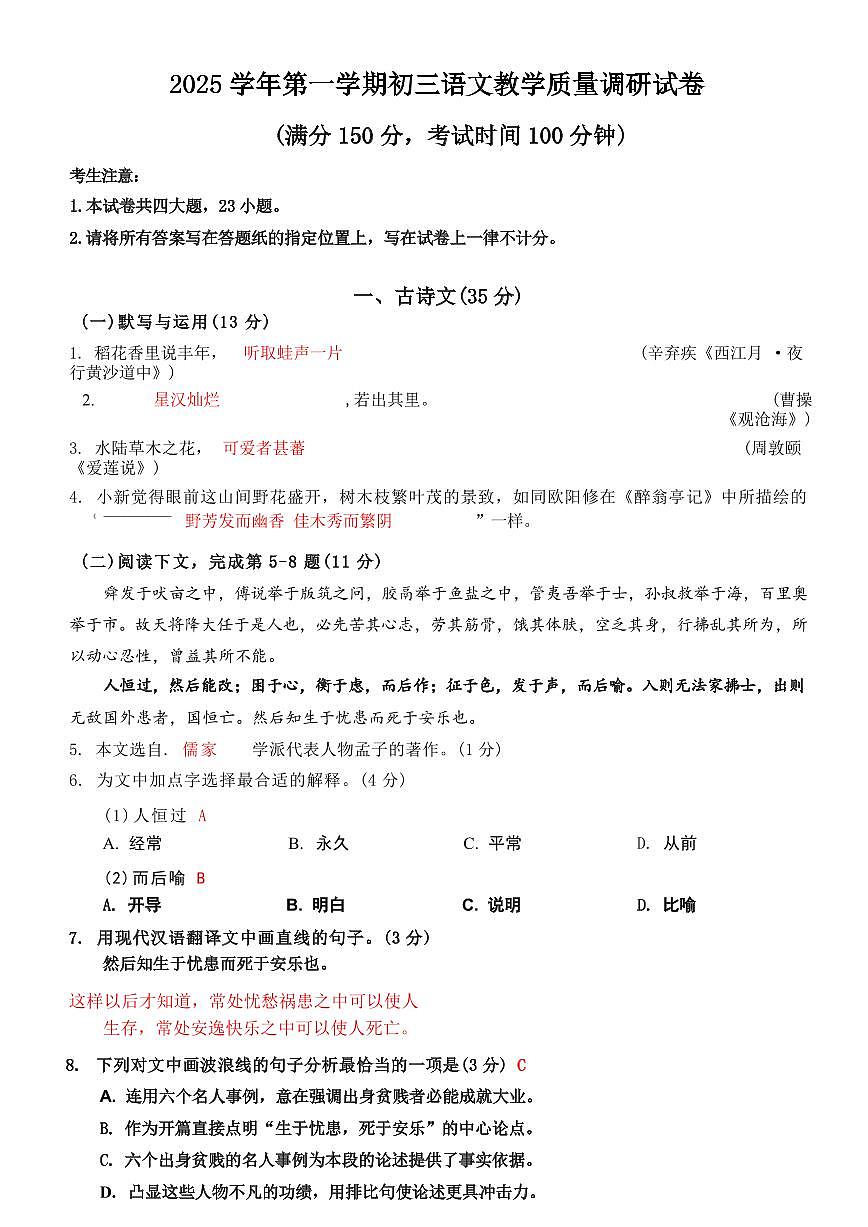 2025 学年第一学期初三语文教学质量调研试卷

（满分 150 分，考试时间 100 分钟）

考生注意：

1.本试卷共四大题，23 小题。

2.请将所有答案写在答题纸的指定位置上，写在试卷上一律不计分。

一、古诗文(35 分)

（一）默写与运用（13 分）

1. 稻花香里说丰年， 听取蛙声一片 （辛弃疾《西江月 ·夜行黄沙道中》）

2. 星汉灿烂 ，若出其里。 （曹操《观沧海》）

3. 水陆草木之花， 可爱者甚蕃 （周敦颐《爱莲说》）

4. 小新觉得眼前这山间野花盛开，树木枝繁叶茂的景致，如同欧阳修在《醉翁亭记》中所描绘的“ 野芳发而幽香 佳木秀而繁阴 ”一样。

（二）阅读下文，完成第 5-8 题（11 分）

舜发于畎亩之中，傅说举于版筑之间，胶鬲举于鱼盐之中，管夷吾举于士，孙叔敖举于海，百里奚举于市。故天将降大任于是人也，必先苦其心志，劳其筋骨，饿其体肤，空乏其身，行拂乱其所为，所以动心忍性，曾益其所不能。

人恒过，然后能改；困于心，衡于虑，而后作；征于色，发于声，而后喻。入则无法家拂士，出则无敌国外患者，国恒亡。然后知生于忧患而死于安乐也。

5. 本文选自. 儒家 学派代表人物孟子的著作。（1 分）

6. 为文中加点字选择最合适的解释。（4 分）

（1）人恒过 A

A. 经常 B. 永久 C. 平常 D. 从前

（2）而后喻 B

A. 开导 B. 明白 C. 说明 D. 比喻

7. 用现代汉语翻译文中画直线的句子。（3 分）

然后知生于忧患而死于安乐也。

这样以后才知道，常处忧愁祸患之中可以使人生存，常处安逸快乐之中可以使人死亡。

8. 下列对文中画波浪线的句子分析最恰当的一项是（3 分） C

A. 连用六个名人事例，意在强调出身贫贱者必能成就大业。

B. 作为开篇直接点明“生于忧患，死于安乐”的中心论点。

C. 六个出身贫贱的名人事例为本段的论述提供了事实依据。

D. 凸显这些人物不凡的功绩，用排比句使论述更具冲击力。